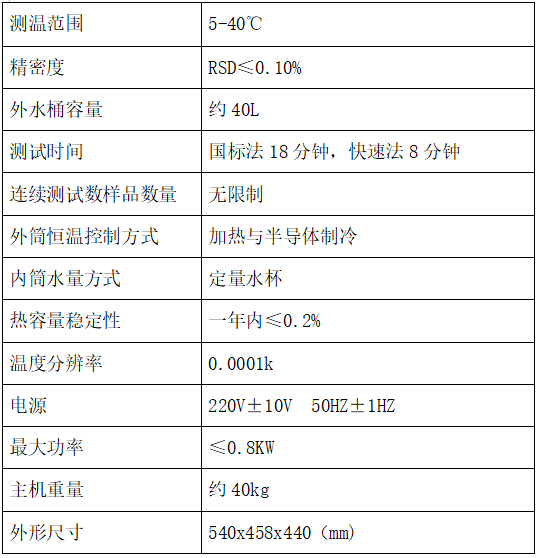 | 测温范围 | 5-40℃ |
|---|---|
| 精密度 | RSD≤0.10% |
| 外水桶容量 | 约 40L |
| 测试时间 | 国标法 18 分钟，快速法 8 分钟 |
| 连续测试数样品数量 | 无限制 |
| 外筒恒温控制方式 | 加热与半导体制冷 |
| 内筒水量方式 | 定量水杯 |
| 热容量稳定性 | 一年内≤0.2% |
| 温度分辨率 | 0.0001k |
| 电源 | 220V±10V  50HZ±1HZ |
| 最大功率 | ≤0.8KW |
| 主机重量 | 约 40kg |
| 外形尺寸 | 540x458x440（mm） |